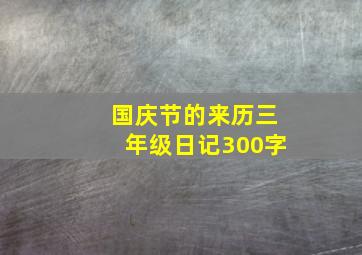 国庆节的来历三年级日记300字